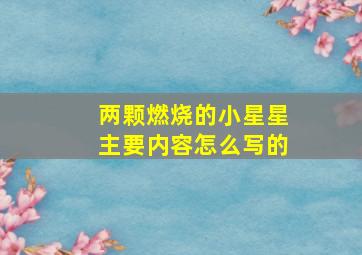 两颗燃烧的小星星
主要内容怎么写的